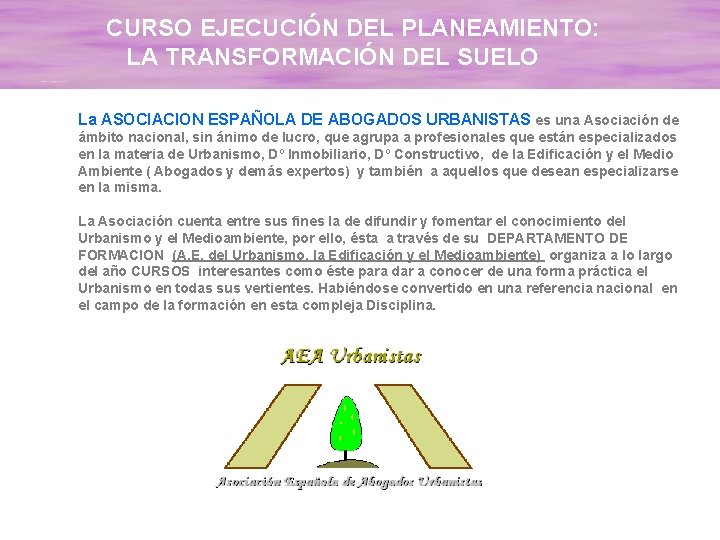 CURSO EJECUCIÓN DEL PLANEAMIENTO:
LA TRANSFORMACIÓN DEL SUELO

La ASOCIACION ESPAÑOLA DE ABOGADOS URBANISTAS es una Asociación de ámbito nacional, sin ánimo de lucro, que agrupa a profesionales que están especializados en la materia de Urbanismo, Dº Inmobiliario, Dº Constructivo, de la Edificación y el Medio Ambiente ( Abogados y demás expertos) y también a aquellos que desean especializarse en la misma.

La Asociación cuenta entre sus fines la de difundir y fomentar el conocimiento del Urbanismo y el Medioambiente, por ello, ésta a través de su DEPARTAMENTO DE FORMACION (A.E. del Urbanismo, la Edificación y el Medioambiente) organiza a lo largo del año CURSOS interesantes como éste para dar a conocer de una forma práctica el Urbanismo en todas sus vertientes. Habiéndose convertido en una referencia nacional en el campo de la formación en esta compleja Disciplina.

AEA Urbanistas

Asociación Española de Abogados Urbanistas